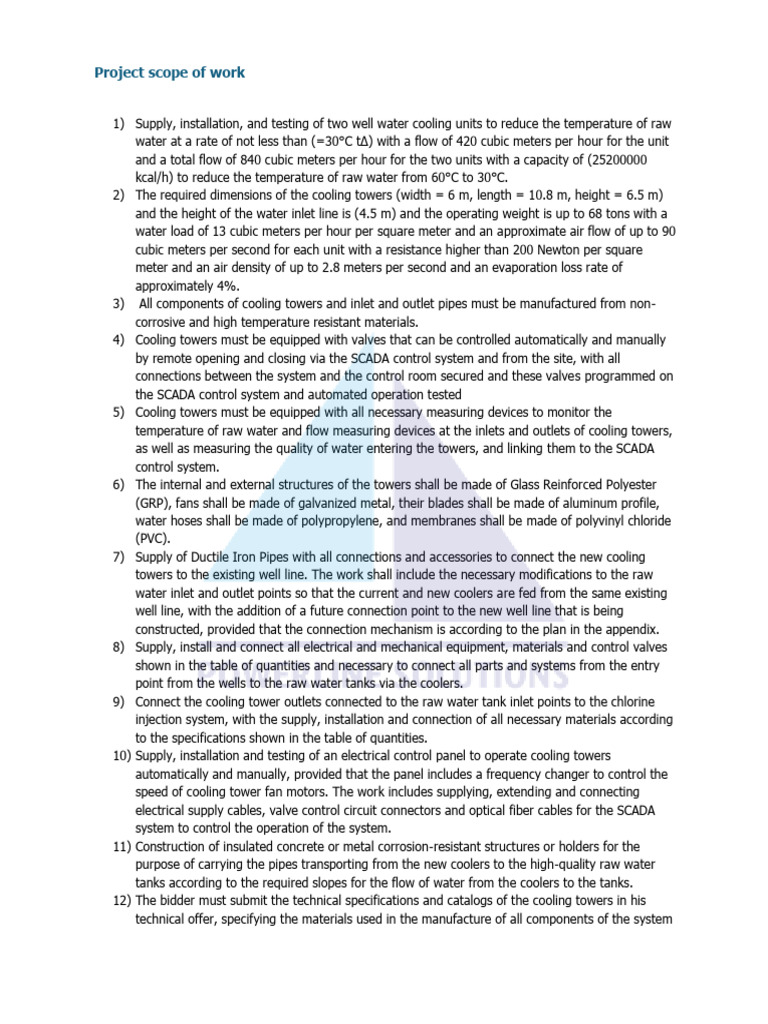 Project scope of work

1) Supply, installation, and testing of two well water cooling units to reduce the temperature of raw water at a rate of not less than (=30°C t∆) with a flow of 420 cubic meters per hour for the unit and a total flow of 840 cubic meters per hour for the two units with a capacity of (25200000 kcal/h) to reduce the temperature of raw water from 60°C to 30°C.
2) The required dimensions of the cooling towers (width = 6 m, length = 10.8 m, height = 6.5 m) and the height of the water inlet line is (4.5 m) and the operating weight is up to 68 tons with a water load of 13 cubic meters per hour per square meter and an approximate air flow of up to 90 cubic meters per second for each unit with a resistance higher than 200 Newton per square meter and an air density of up to 2.8 meters per second and an evaporation loss rate of approximately 4%.
3) All components of cooling towers and inlet and outlet pipes must be manufactured from non-corrosive and high temperature resistant materials.
4) Cooling towers must be equipped with valves that can be controlled automatically and manually by remote opening and closing via the SCADA control system and from the site, with all connections between the system and the control room secured and these valves programmed on the SCADA control system and automated operation tested
5) Cooling towers must be equipped with all necessary measuring devices to monitor the temperature of raw water and flow measuring devices at the inlets and outlets of cooling towers, as well as measuring the quality of water entering the towers, and linking them to the SCADA control system.
6) The internal and external structures of the towers shall be made of Glass Reinforced Polyester (GRP), fans shall be made of galvanized metal, their blades shall be made of aluminum profile, water hoses shall be made of polypropylene, and membranes shall be made of polyvinyl chloride (PVC).
7) Supply of Ductile Iron Pipes with all connections and accessories to connect the new cooling towers to the existing well line. The work shall include the necessary modifications to the raw water inlet and outlet points so that the current and new coolers are fed from the same existing well line, with the addition of a future connection point to the new well line that is being constructed, provided that the connection mechanism is according to the plan in the appendix.
8) Supply, install and connect all electrical and mechanical equipment, materials and control valves shown in the table of quantities and necessary to connect all parts and systems from the entry point from the wells to the raw water tanks via the coolers.
9) Connect the cooling tower outlets connected to the raw water tank inlet points to the chlorine injection system, with the supply, installation and connection of all necessary materials according to the specifications shown in the table of quantities.
10) Supply, installation and testing of an electrical control panel to operate cooling towers automatically and manually, provided that the panel includes a frequency changer to control the speed of cooling tower fan motors. The work includes supplying, extending and connecting electrical supply cables, valve control circuit connectors and optical fiber cables for the SCADA system to control the operation of the system.
11) Construction of insulated concrete or metal corrosion-resistant structures or holders for the purpose of carrying the pipes transporting from the new coolers to the high-quality raw water tanks according to the required slopes for the flow of water from the coolers to the tanks.
12) The bidder must submit the technical specifications and catalogs of the cooling towers in his technical offer, specifying the materials used in the manufacture of all components of the system